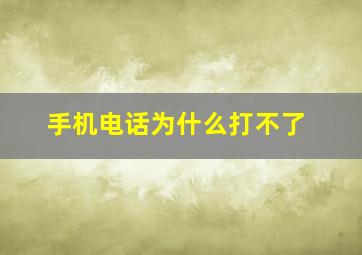 手机电话为什么打不了